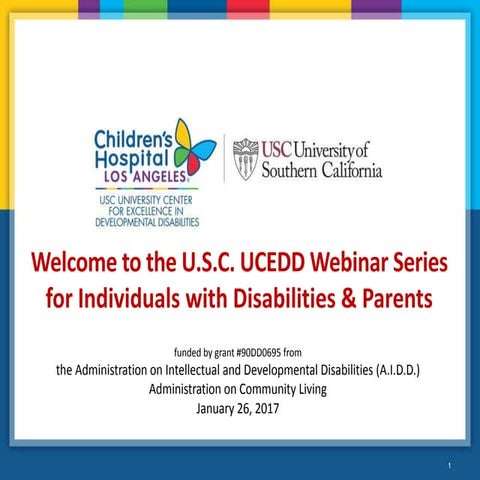 Children's Hospital LOS ANGELES
USC UNIVERSITY CENTER FOR EXCELLENCE IN DEVELOPMENTAL DISABILITIES

USC University of Southern California

Welcome to the U.S.C. UCEDD Webinar Series for Individuals with Disabilities & Parents

funded by grant #90DD0695 from
the Administration on Intellectual and Developmental Disabilities (A.I.D.D.)
Administration on Community Living
January 26, 2017

1